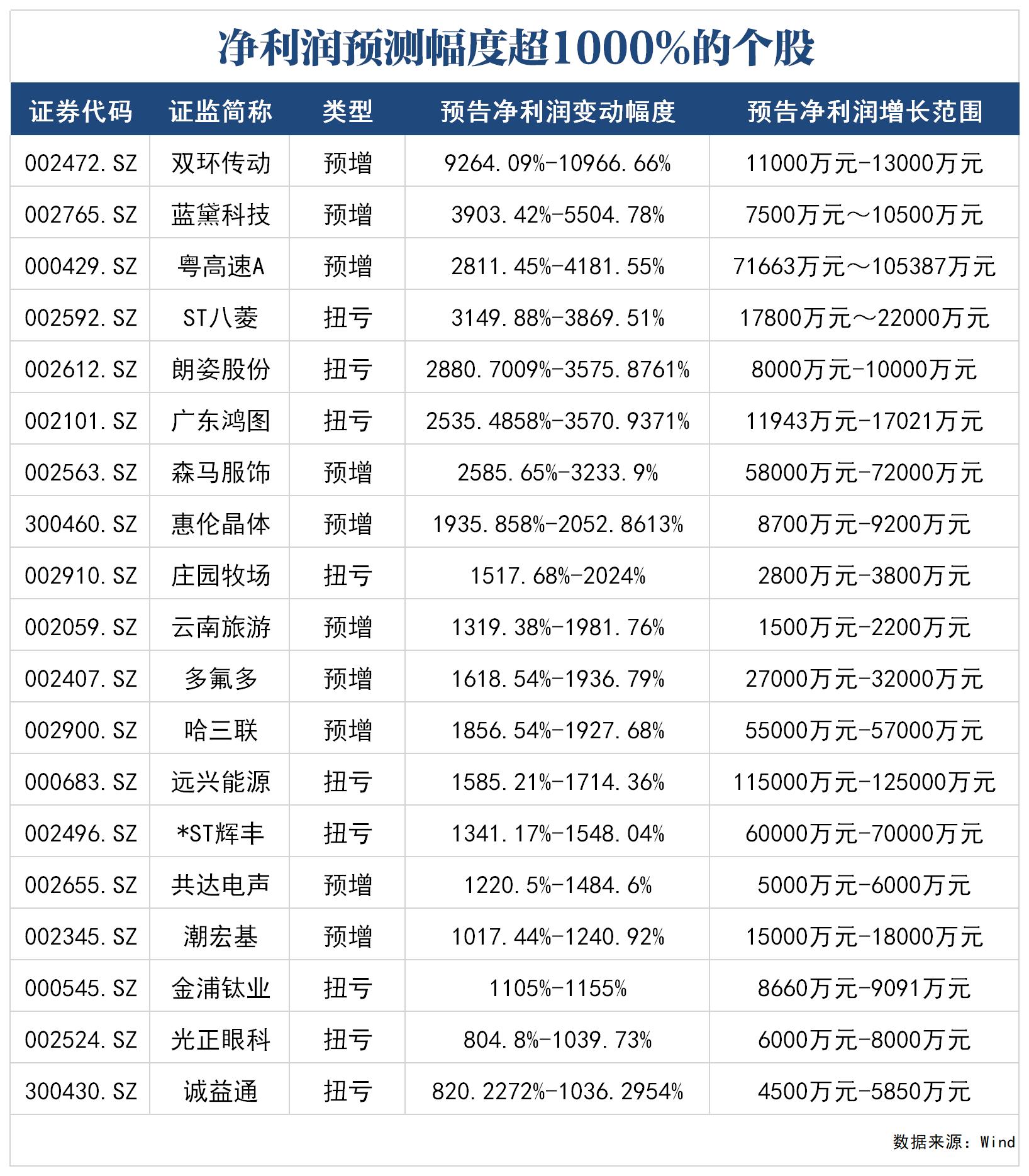 净利润预测幅度超1000%的个股

| 证券代码 | 证监简称 | 类型 | 预告净利润变动幅度 | 预告净利润增长范围 |
|---|---|---|---|---|
| 002472.SZ | 双环传动 | 预增 | 9264.09%-10966.66% | 11000万元-13000万元 |
| 002765.SZ | 蓝黛科技 | 预增 | 3903.42%-5504.78% | 7500万元～10500万元 |
| 000429.SZ | 粤高速A | 预增 | 2811.45%-4181.55% | 71663万元～105387万元 |
| 002592.SZ | ST八菱 | 扭亏 | 3149.88%-3869.51% | 17800万元～22000万元 |
| 002612.SZ | 朗姿股份 | 扭亏 | 2880.7009%-3575.8761% | 8000万元-10000万元 |
| 002101.SZ | 广东鸿图 | 扭亏 | 2535.4858%-3570.9371% | 11943万元-17021万元 |
| 002563.SZ | 森马服饰 | 预增 | 2585.65%-3233.9% | 58000万元-72000万元 |
| 300460.SZ | 惠伦晶体 | 预增 | 1935.858%-2052.8613% | 8700万元-9200万元 |
| 002910.SZ | 庄园牧场 | 扭亏 | 1517.68%-2024% | 2800万元-3800万元 |
| 002059.SZ | 云南旅游 | 预增 | 1319.38%-1981.76% | 1500万元-2200万元 |
| 002407.SZ | 多氟多 | 预增 | 1618.54%-1936.79% | 27000万元-32000万元 |
| 002900.SZ | 哈三联 | 预增 | 1856.54%-1927.68% | 55000万元-57000万元 |
| 000683.SZ | 远兴能源 | 扭亏 | 1585.21%-1714.36% | 115000万元-125000万元 |
| 002496.SZ | *ST辉丰 | 扭亏 | 1341.17%-1548.04% | 60000万元-70000万元 |
| 002655.SZ | 共达电声 | 预增 | 1220.5%-1484.6% | 5000万元-6000万元 |
| 002345.SZ | 潮宏基 | 预增 | 1017.44%-1240.92% | 15000万元-18000万元 |
| 000545.SZ | 金浦钛业 | 扭亏 | 1105%-1155% | 8660万元-9091万元 |
| 002524.SZ | 光正眼科 | 扭亏 | 804.8%-1039.73% | 6000万元-8000万元 |
| 300430.SZ | 诚益通 | 扭亏 | 820.2272%-1036.2954% | 4500万元-5850万元 |

数据来源：Wind